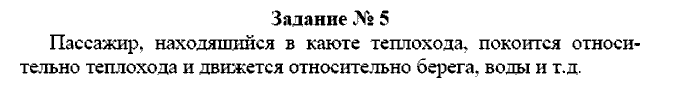 Задание № 5

Пассажир, находящийся в каюте теплохода, покоится относительно теплохода и движется относительно берега, воды и т.д.